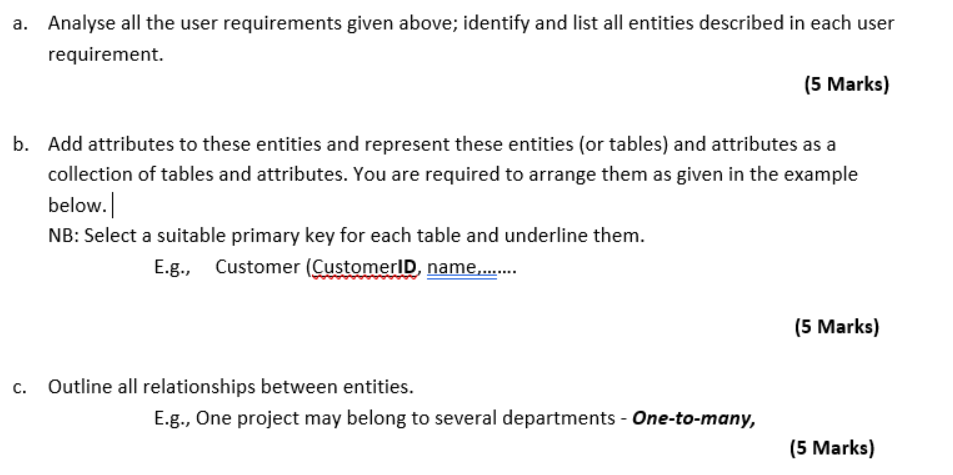 a. Analyse all the user requirements given above; identify and list all entities described in each user requirement.

(5 Marks)

b. Add attributes to these entities and represent these entities (or tables) and attributes as a collection of tables and attributes. You are required to arrange them as given in the example below.

NB: Select a suitable primary key for each table and underline them.

E.g., Customer (CustomerID, name,........

(5 Marks)

c. Outline all relationships between entities.

E.g., One project may belong to several departments - One-to-many,

(5 Marks)